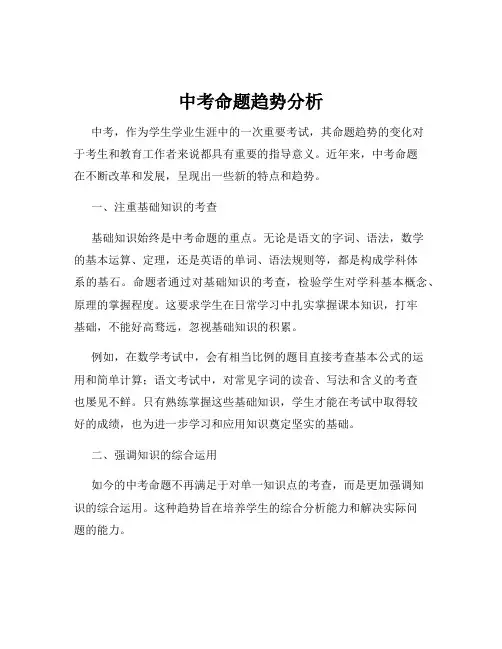 中考命题趋势分析

中考，作为学生学业生涯中的一次重要考试，其命题趋势的变化对于考生和教育工作者来说都具有重要的指导意义。近年来，中考命题在不断改革和发展，呈现出一些新的特点和趋势。

一、注重基础知识的考查

基础知识始终是中考命题的重点。无论是语文的字词、语法，数学的基本运算、定理，还是英语的单词、语法规则等，都是构成学科体系的基石。命题者通过对基础知识的考查，检验学生对学科基本概念、原理的掌握程度。这要求学生在日常学习中扎实掌握课本知识，打牢基础，不能好高骛远，忽视基础知识的积累。

例如，在数学考试中，会有相当比例的题目直接考查基本公式的运用和简单计算；语文考试中，对常见字词的读音、写法和含义的考查也屡见不鲜。只有熟练掌握这些基础知识，学生才能在考试中取得较好的成绩，也为进一步学习和应用知识奠定坚实的基础。

二、强调知识的综合运用

如今的中考命题不再满足于对单一知识点的考查，而是更加强调知识的综合运用。这种趋势旨在培养学生的综合分析能力和解决实际问题的能力。